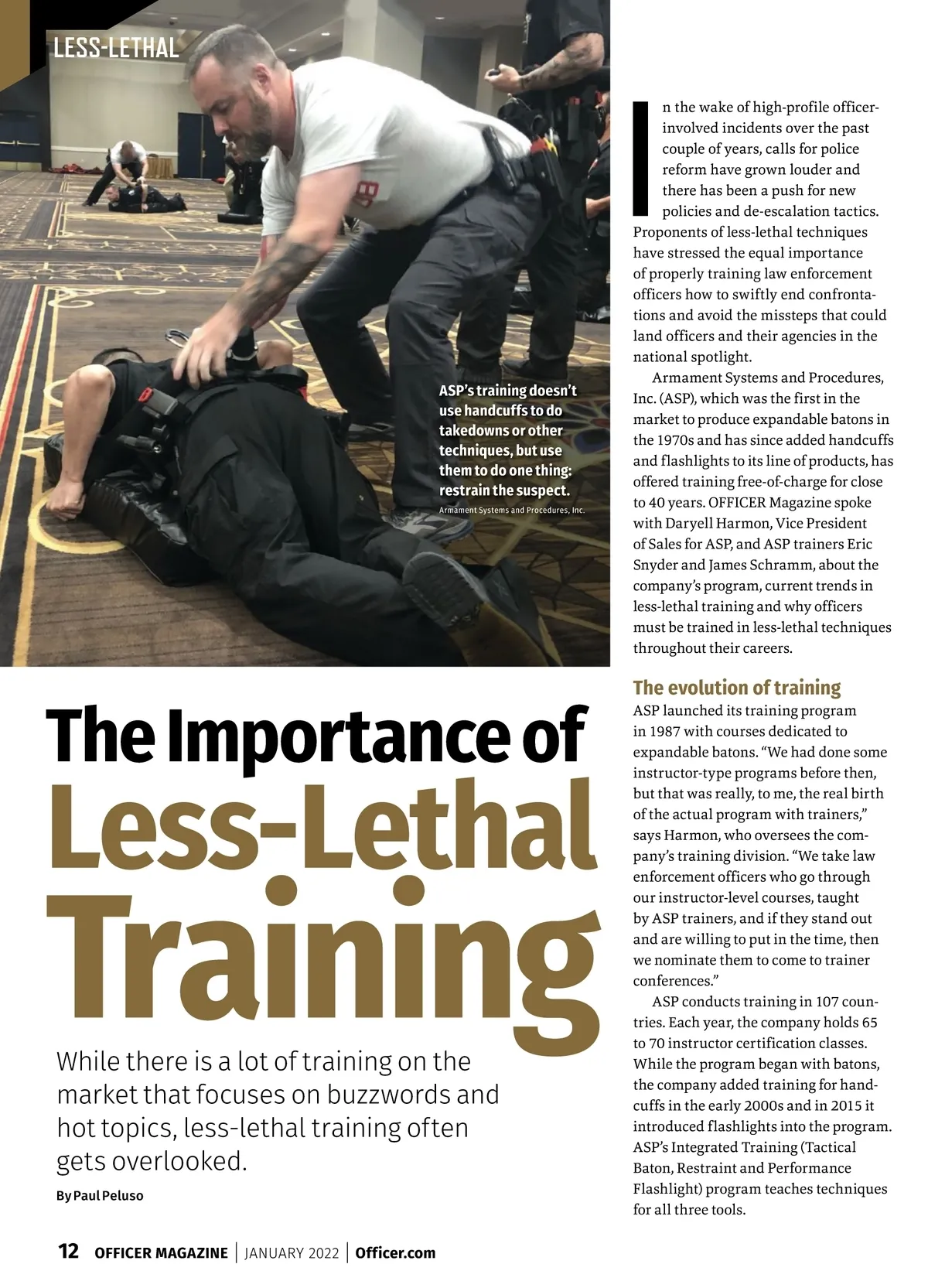 LESS-LETHAL

ASP's training doesn't use handcuffs to do takedowns or other techniques, but use them to do one thing: restrain the suspect.
Armament Systems and Procedures, Inc.

The Importance of Less-Lethal Training

While there is a lot of training on the market that focuses on buzzwords and hot topics, less-lethal training often gets overlooked.

By Paul Peluso

In the wake of high-profile officer-involved incidents over the past couple of years, calls for police reform have grown louder and there has been a push for new policies and de-escalation tactics. Proponents of less-lethal techniques have stressed the equal importance of properly training law enforcement officers how to swiftly end confrontations and avoid the missteps that could land officers and their agencies in the national spotlight.

Armament Systems and Procedures, Inc. (ASP), which was the first in the market to produce expandable batons in the 1970s and has since added handcuffs and flashlights to its line of products, has offered training free-of-charge for close to 40 years. OFFICER Magazine spoke with Daryell Harmon, Vice President of Sales for ASP, and ASP trainers Eric Snyder and James Schramm, about the company's program, current trends in less-lethal training and why officers must be trained in less-lethal techniques throughout their careers.

The evolution of training

ASP launched its training program in 1987 with courses dedicated to expandable batons. "We had done some instructor-type programs before then, but that was really, to me, the real birth of the actual program with trainers," says Harmon, who oversees the company's training division. "We take law enforcement officers who go through our instructor-level courses, taught by ASP trainers, and if they stand out and are willing to put in the time, then we nominate them to come to trainer conferences."

ASP conducts training in 107 countries. Each year, the company holds 65 to 70 instructor certification classes. While the program began with batons, the company added training for handcuffs in the early 2000s and in 2015 it introduced flashlights into the program. ASP's Integrated Training (Tactical Baton, Restraint and Performance Flashlight) program teaches techniques for all three tools.

12 OFFICER MAGAZINE | JANUARY 2022 | Officer.com